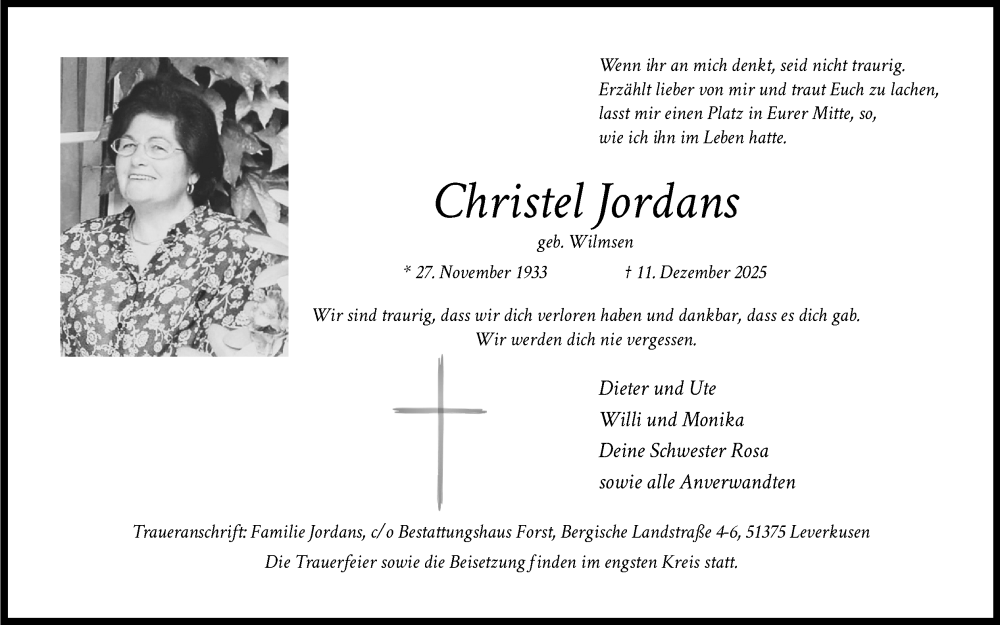 Wenn ihr an mich denkt, seid nicht traurig.
Erzählt lieber von mir und traut Euch zu lachen,
lasst mir einen Platz in Eurer Mitte, so,
wie ich ihn im Leben hatte.

Christel Jordans

geb. Wilmsen

* 27. November 1933 † 11. Dezember 2025

Wir sind traurig, dass wir dich verloren haben und dankbar, dass es dich gab.
Wir werden dich nie vergessen.

Dieter und Ute
Willi und Monika
Deine Schwester Rosa
sowie alle Anverwandten

Traueranschrift: Familie Jordans, c/o Bestattungshaus Forst, Bergische Landstraße 4-6, 51375 Leverkusen
Die Trauerfeier sowie die Beisetzung finden im engsten Kreis statt.